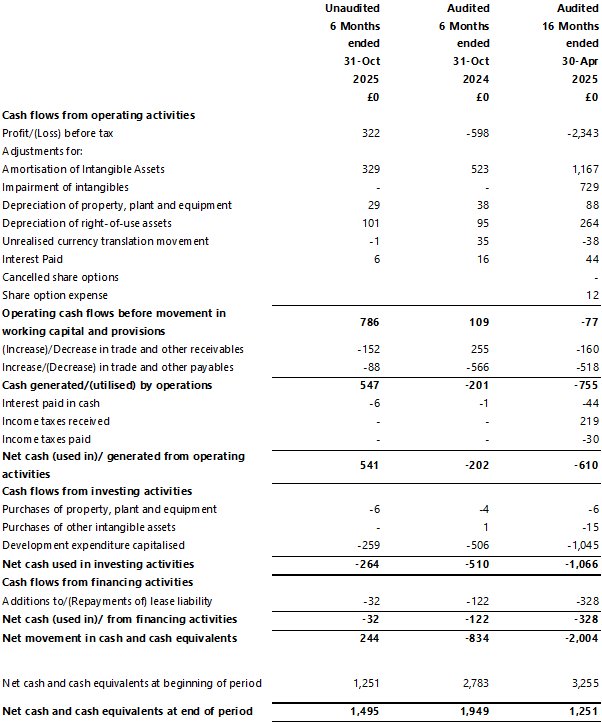 |  | Unaudited 6 Months ended 31-Oct 2025 £0 | Audited 6 Months ended 31-Oct 2024 £0 | Audited 16 Months ended 30-Apr 2025 £0 |
|---|---|---|---|
| **Cash flows from operating activities** | | | |
| Profit/(Loss) before tax | 322 | -598 | -2,343 |
| Adjustments for: | | | |
| Amortisation of Intangible Assets | 329 | 523 | 1,167 |
| Impairment of intangibles | - | - | 729 |
| Depreciation of property, plant and equipment | 29 | 38 | 88 |
| Depreciation of right-of-use assets | 101 | 95 | 264 |
| Unrealised currency translation movement | -1 | 35 | -38 |
| Interest Paid | 6 | 16 | 44 |
| Cancelled share options | | | - |
| Share option expense | | | 12 |
| **Operating cash flows before movement in working capital and provisions** | **786** | **109** | **-77** |
| (Increase)/Decrease in trade and other receivables | -152 | 255 | -160 |
| Increase/(Decrease) in trade and other payables | -88 | -566 | -518 |
| **Cash generated/(utilised) by operations** | **547** | **-201** | **-755** |
| Interest paid in cash | -6 | -1 | -44 |
| Income taxes received | - | - | 219 |
| Income taxes paid | - | - | -30 |
| **Net cash (used in)/ generated from operating activities** | **541** | **-202** | **-610** |
| **Cash flows from investing activities** | | | |
| Purchases of property, plant and equipment | -6 | -4 | -6 |
| Purchases of other intangible assets | - | 1 | -15 |
| Development expenditure capitalised | -259 | -506 | -1,045 |
| **Net cash used in investing activities** | **-264** | **-510** | **-1,066** |
| **Cash flows from financing activities** | | | |
| Additions to/(Repayments of) lease liability | -32 | -122 | -328 |
| **Net cash (used in)/ from financing activities** | **-32** | **-122** | **-328** |
| **Net movement in cash and cash equivalents** | **244** | **-834** | **-2,004** |
| Net cash and cash equivalents at beginning of period | 1,251 | 2,783 | 3,255 |
| **Net cash and cash equivalents at end of period** | **1,495** | **1,949** | **1,251** |